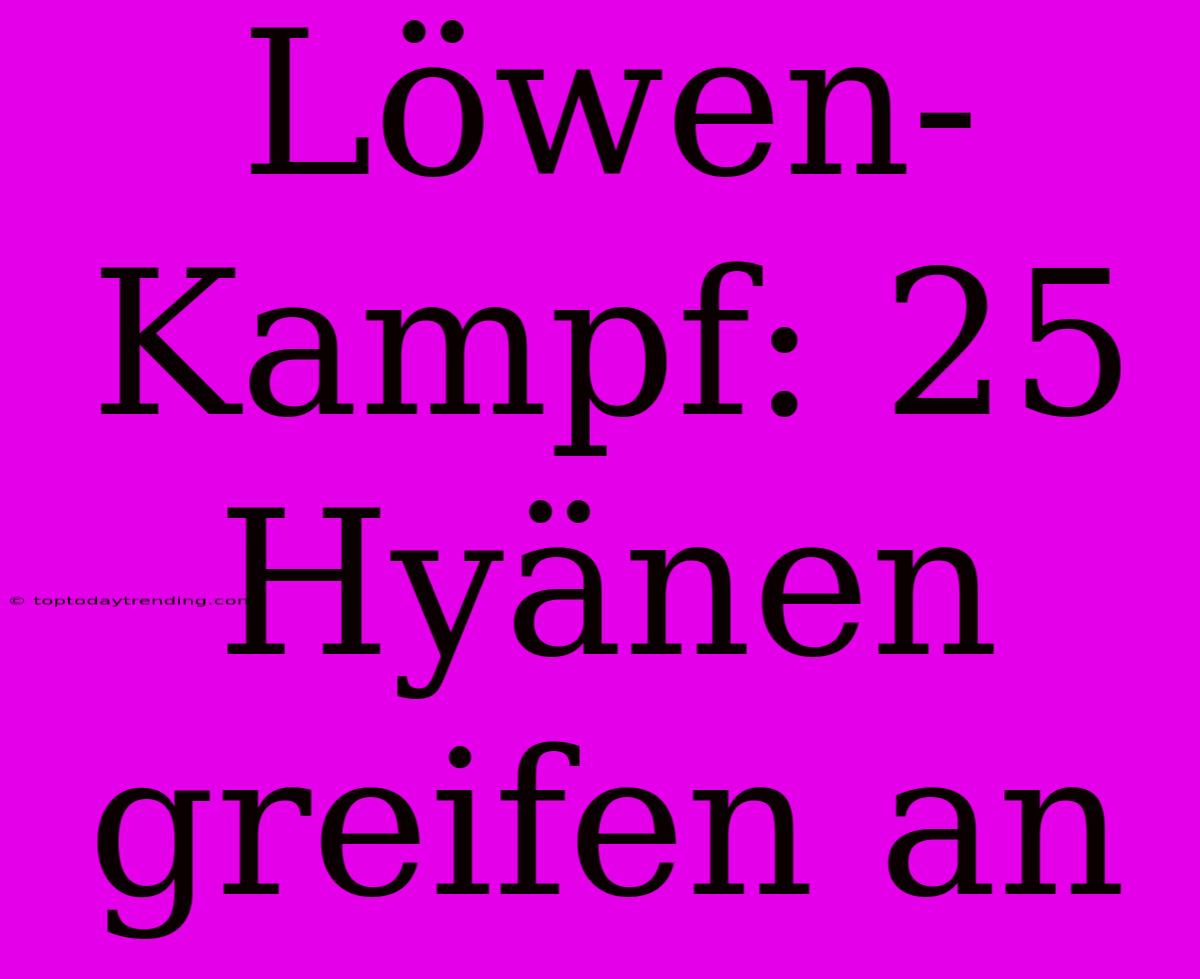 Löwen-Kampf: 25 Hyänen greifen an

© toptodaytrending.com